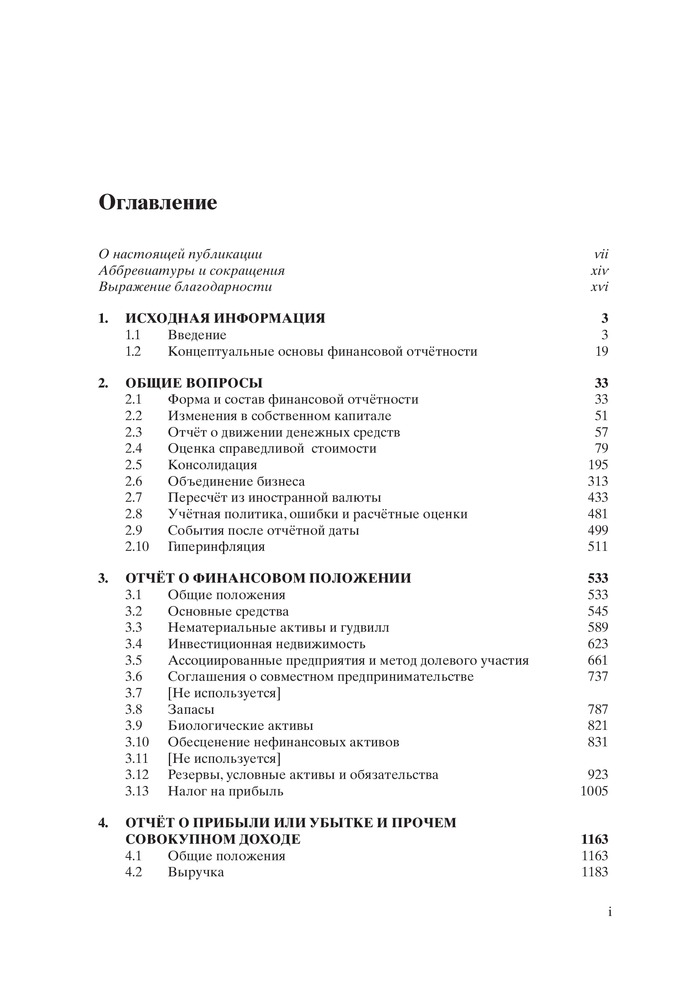 Оглавление

О настоящей публикации vii
Аббревиатуры и сокращения xiv
Выражение благодарности xvi

1. ИСХОДНАЯ ИНФОРМАЦИЯ 3
1.1 Введение 3
1.2 Концептуальные основы финансовой отчётности 19

2. ОБЩИЕ ВОПРОСЫ 33
2.1 Форма и состав финансовой отчётности 33
2.2 Изменения в собственном капитале 51
2.3 Отчёт о движении денежных средств 57
2.4 Оценка справедливой стоимости 79
2.5 Консолидация 195
2.6 Объединение бизнеса 313
2.7 Пересчёт из иностранной валюты 433
2.8 Учётная политика, ошибки и расчётные оценки 481
2.9 События после отчётной даты 499
2.10 Гиперинфляция 511

3. ОТЧЁТ О ФИНАНСОВОМ ПОЛОЖЕНИИ 533
3.1 Общие положения 533
3.2 Основные средства 545
3.3 Нематериальные активы и гудвилл 589
3.4 Инвестиционная недвижимость 623
3.5 Ассоциированные предприятия и метод долевого участия 661
3.6 Соглашения о совместном предпринимательстве 737
3.7 [Не используется]
3.8 Запасы 787
3.9 Биологические активы 821
3.10 Обесценение нефинансовых активов 831
3.11 [Не используется]
3.12 Резервы, условные активы и обязательства 923
3.13 Налог на прибыль 1005

4. ОТЧЁТ О ПРИБЫЛИ ИЛИ УБЫТКЕ И ПРОЧЕМ СОВОКУПНОМ ДОХОДЕ 1163
4.1 Общие положения 1163
4.2 Выручка 1183

i